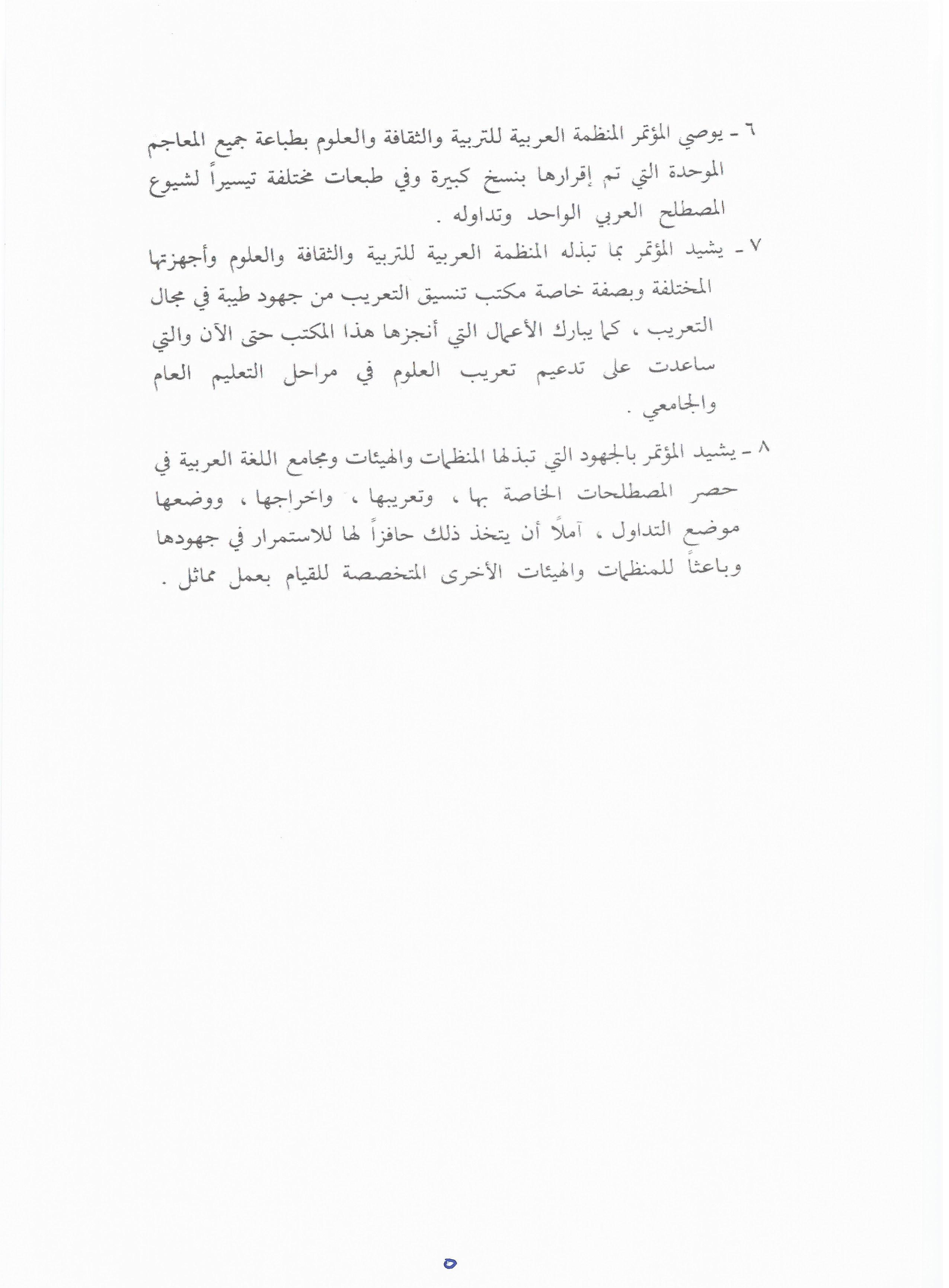 ٦ - يوصي المؤتمر المنظمة العربية للتربية والثقافة والعلوم بطباعة جميع المعاجم الموحدة التي تم إقرارها بنسخ كبيرة وفي طبعات مختلفة تيسيراً لشيوع المصطلح العربي الواحد وتداوله .

٧ - يشيد المؤتمر بما تبذله المنظمة العربية للتربية والثقافة والعلوم وأجهزتها المختلفة وبصفة خاصة مكتب تنسيق التعريب من جهود طيبة في مجال التعريب ، كما يبارك الأعمال التي أنجزها هذا المكتب حتى الآن والتي ساعدت على تدعيم تعريب العلوم في مراحل التعليم العام والجامعي .

٨ - يشيد المؤتمر بالجهود التي تبذلها المنظمات والهيئات ومجامع اللغة العربية في حصر المصطلحات الخاصة بها ، وتعريبها ، واخراجها ، ووضعها موضع التداول ، آملاً أن يتخذ ذلك حافزاً لها للاستمرار في جهودها وباعثاً للمنظمات والهيئات الأخرى المتخصصة للقيام بعمل مماثل .

٥